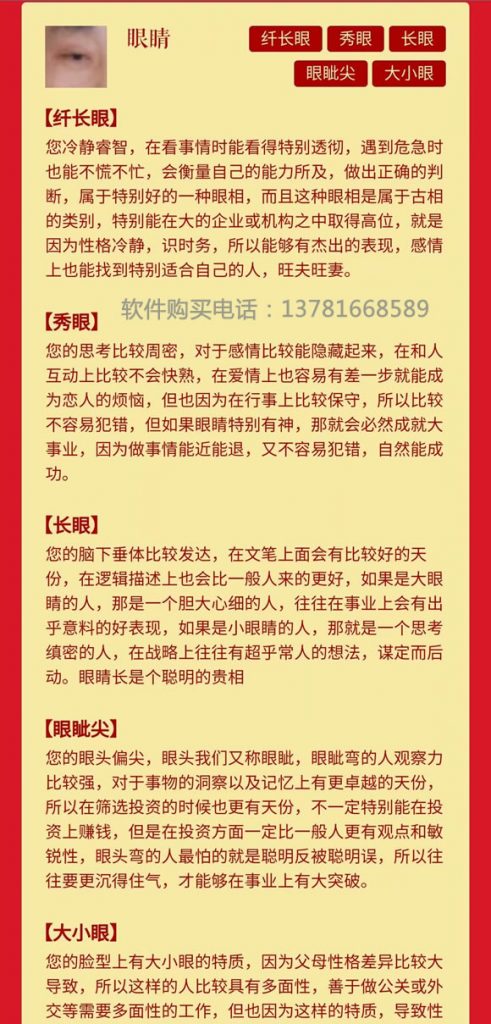 眼睛

纤长眼 秀眼 长眼 眼眦尖 大小眼

【纤长眼】
您冷静睿智，在看事情时能看得特别透彻，遇到危急时也能不慌不忙，会衡量自己的能力所及，做出正确的判断，属于特别好的一种眼相，而且这种眼相是属于古相的类别，特别能在大的企业或机构之中取得高位，就是因为性格冷静，识时务，所以能够有杰出的表现，感情上也能找到特别适合自己的人，旺夫旺妻。

软件购买电话：13781668589

【秀眼】
您的思考比较周密，对于感情比较能隐藏起来，在和人互动上比较不会快熟，在爱情上也容易有差一步就能成为恋人的烦恼，但也因为在行事上比较保守，所以比较不容易犯错，但如果眼睛特别有神，那就会必然成就大事业，因为做事情能近能退，又不容易犯错，自然能成功。

【长眼】
您的脑下垂体比较发达，在文笔上面会有比较好的天份，在逻辑描述上也会比一般人来的更好，如果是大眼睛的人，那是一个胆大心细的人，往往在事业上会有出乎意料的好表现，如果是小眼睛的人，那就是一个思考缜密的人，在战略上往往有超乎常人的想法，谋定而后动。眼睛长是个聪明的贵相

【眼眦尖】
您的眼头偏尖，眼头我们又称眼眦，眼眦弯的人观察力比较强，对于事物的洞察以及记忆上有更卓越的天份，所以在筛选投资的时候也更有天份，不一定特别能在投资上赚钱，但是在投资方面一定比一般人更有观点和敏锐性，眼头弯的人最怕的就是聪明反被聪明误，所以往往要更沉得住气，才能够在事业上有大突破。

【大小眼】
您的脸型上有大小眼的特质，因为父母性格差异比较大导致，所以这样的人比较具有多面性，善于做公关或外交等需要多面性的工作，但也因为这样的特质，导致性